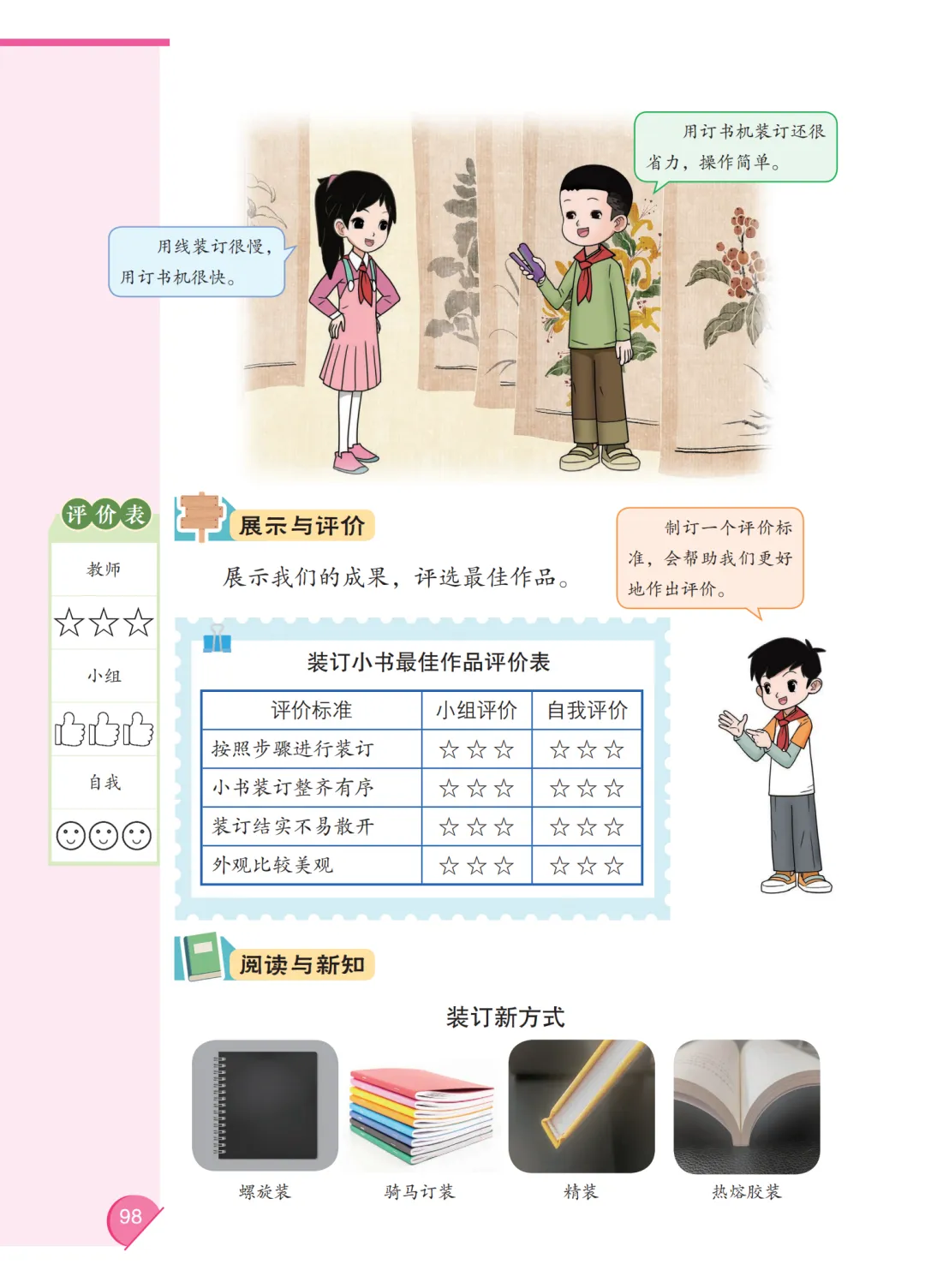 用线装订很慢，用订书机很快。

用订书机装订还很省力，操作简单。

评价表

教师

☆☆☆

小组

自我

展示与评价

展示我们的成果，评选最佳作品。

制订一个评价标准，会帮助我们更好地作出评价。

装订小书最佳作品评价表

| 评价标准 | 小组评价 | 自我评价 |
|---|---|---|
| 按照步骤进行装订 | ☆☆☆ | ☆☆☆ |
| 小书装订整齐有序 | ☆☆☆ | ☆☆☆ |
| 装订结实不易散开 | ☆☆☆ | ☆☆☆ |
| 外观比较美观 | ☆☆☆ | ☆☆☆ |

阅读与新知

装订新方式

螺旋装

骑马订装

精装

热熔胶装

98